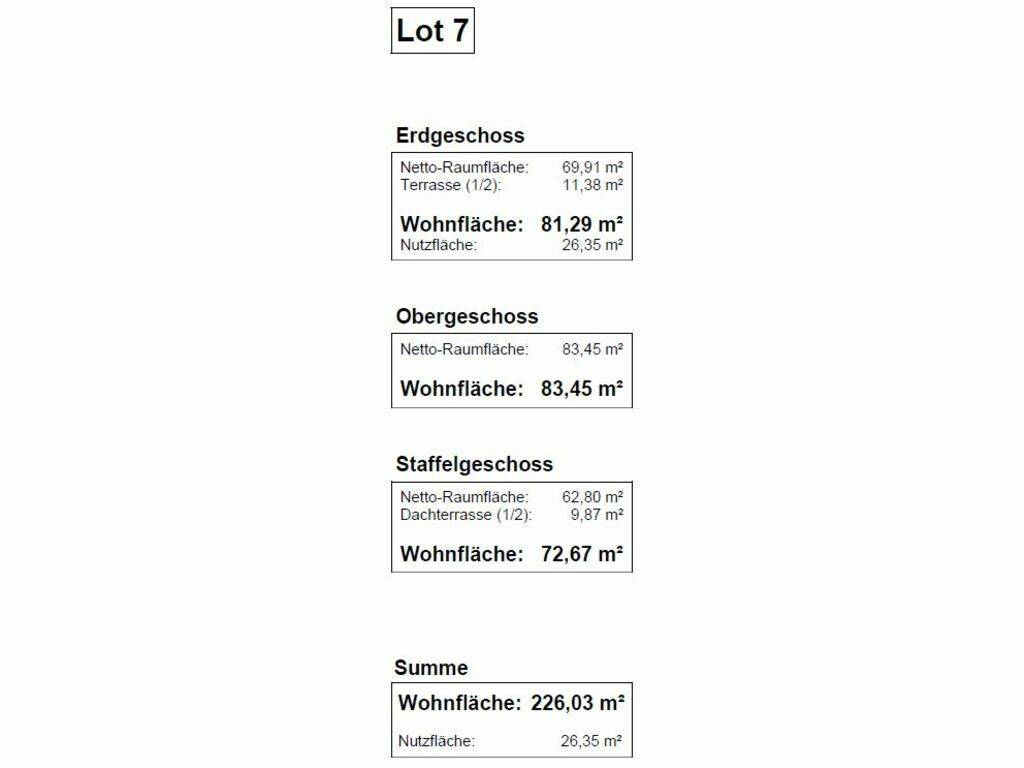 Lot 7

Erdgeschoss

Netto-Raumfläche: 69,91 m²
Terrasse (1/2): 11,38 m²

Wohnfläche: 81,29 m²
Nutzfläche: 26,35 m²

Obergeschoss

Netto-Raumfläche: 83,45 m²

Wohnfläche: 83,45 m²

Staffelgeschoss

Netto-Raumfläche: 62,80 m²
Dachterrasse (1/2): 9,87 m²

Wohnfläche: 72,67 m²

Summe

Wohnfläche: 226,03 m²

Nutzfläche: 26,35 m²